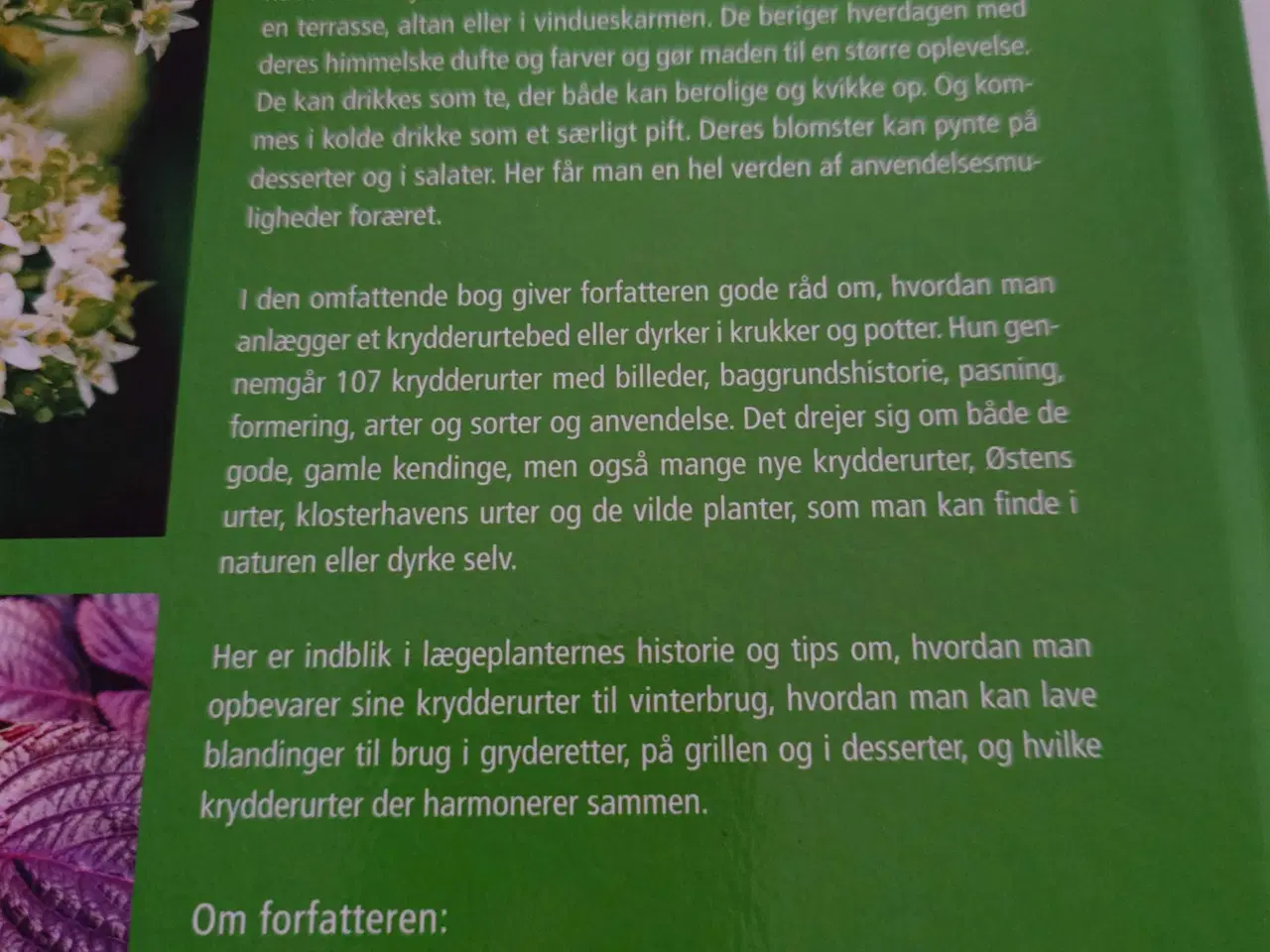 en terrasse, altan eller i vindueskarmen. De beriger hverdagen med deres himmelske dufte og farver og gør maden til en større oplevelse. De kan drikkes som te, der både kan berolige og kvikke op. Og kommes i kolde drikke som et særligt pift. Deres blomster kan pynte på desserter og i salater. Her får man en hel verden af anvendelsesmuligheder foræret.

I den omfattende bog giver forfatteren gode råd om, hvordan man anlægger et krydderurtebed eller dyrker i krukker og potter. Hun gennemgår 107 krydderurter med billeder, baggrundshistorie, pasning, formering, arter og sorter og anvendelse. Det drejer sig om både de gode, gamle kendinge, men også mange nye krydderurter, Østens urter, klosterhavens urter og de vilde planter, som man kan finde i naturen eller dyrke selv.

Her er indblik i lægeplanternes historie og tips om, hvordan man opbevarer sine krydderurter til vinterbrug, hvordan man kan lave blandinger til brug i gryderetter, på grillen og i desserter, og hvilke krydderurter der harmonerer sammen.

Om forfatteren: